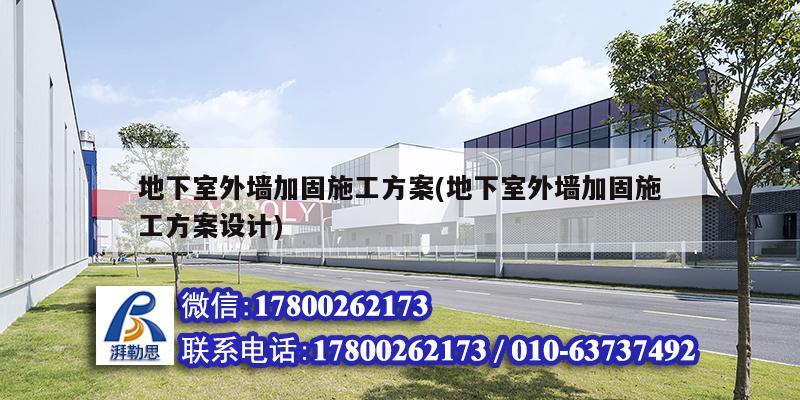 地下室外墙加固施工方案(地下室外墙加固施工方案设计)

湃勒思

微信:17800262173

联系电话:17800262173 / 010-63737492